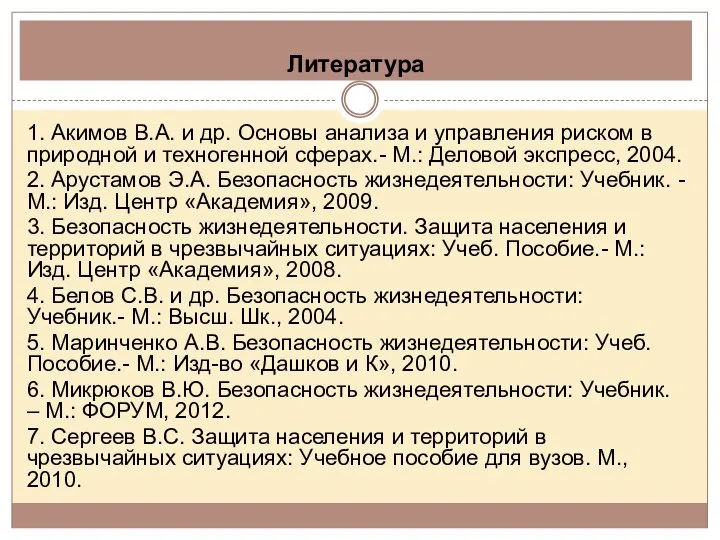 Литература

1. Акимов В.А. и др. Основы анализа и управления риском в природной и техногенной сферах.- М.: Деловой экспресс, 2004.
2. Арустамов Э.А. Безопасность жизнедеятельности: Учебник. - М.: Изд. Центр «Академия», 2009.
3. Безопасность жизнедеятельности. Защита населения и территорий в чрезвычайных ситуациях: Учеб. Пособие.- М.: Изд. Центр «Академия», 2008.
4. Белов С.В. и др. Безопасность жизнедеятельности: Учебник.- М.: Высш. Шк., 2004.
5. Маринченко А.В. Безопасность жизнедеятельности: Учеб. Пособие.- М.: Изд-во «Дашков и К», 2010.
6. Микрюков В.Ю. Безопасность жизнедеятельности: Учебник. – М.: ФОРУМ, 2012.
7. Сергеев В.С. Защита населения и территорий в чрезвычайных ситуациях: Учебное пособие для вузов. М., 2010.